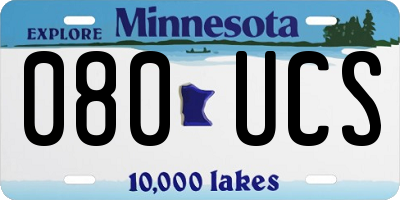 EXPLORE Minnesota

080 UCS

10,000 lakes